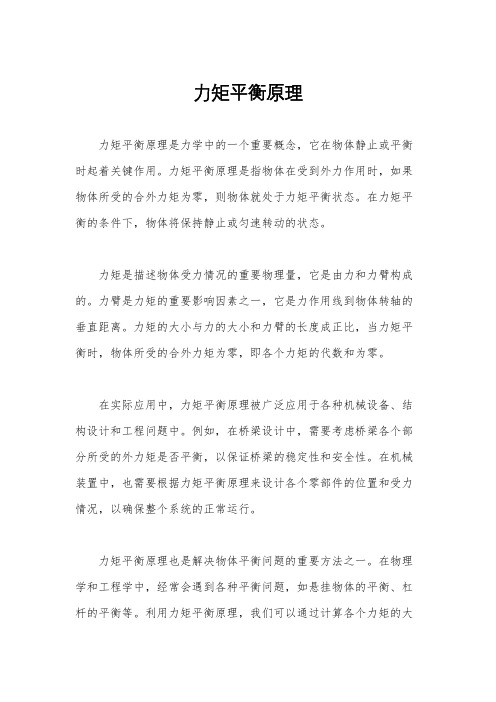 力矩平衡原理

力矩平衡原理是力学中的一个重要概念，它在物体静止或平衡时起着关键作用。力矩平衡原理是指物体在受到外力作用时，如果物体所受的合外力矩为零，则物体就处于力矩平衡状态。在力矩平衡的条件下，物体将保持静止或匀速转动的状态。

力矩是描述物体受力情况的重要物理量，它是由力和力臂构成的。力臂是力矩的重要影响因素之一，它是力作用线到物体转轴的垂直距离。力矩的大小与力的大小和力臂的长度成正比，当力矩平衡时，物体所受的合外力矩为零，即各个力矩的代数和为零。

在实际应用中，力矩平衡原理被广泛应用于各种机械设备、结构设计和工程问题中。例如，在桥梁设计中，需要考虑桥梁各个部分所受的外力矩是否平衡，以保证桥梁的稳定性和安全性。在机械装置中，也需要根据力矩平衡原理来设计各个零部件的位置和受力情况，以确保整个系统的正常运行。

力矩平衡原理也是解决物体平衡问题的重要方法之一。在物理学和工程学中，经常会遇到各种平衡问题，如悬挂物体的平衡、杠杆的平衡等。利用力矩平衡原理，我们可以通过计算各个力矩的大